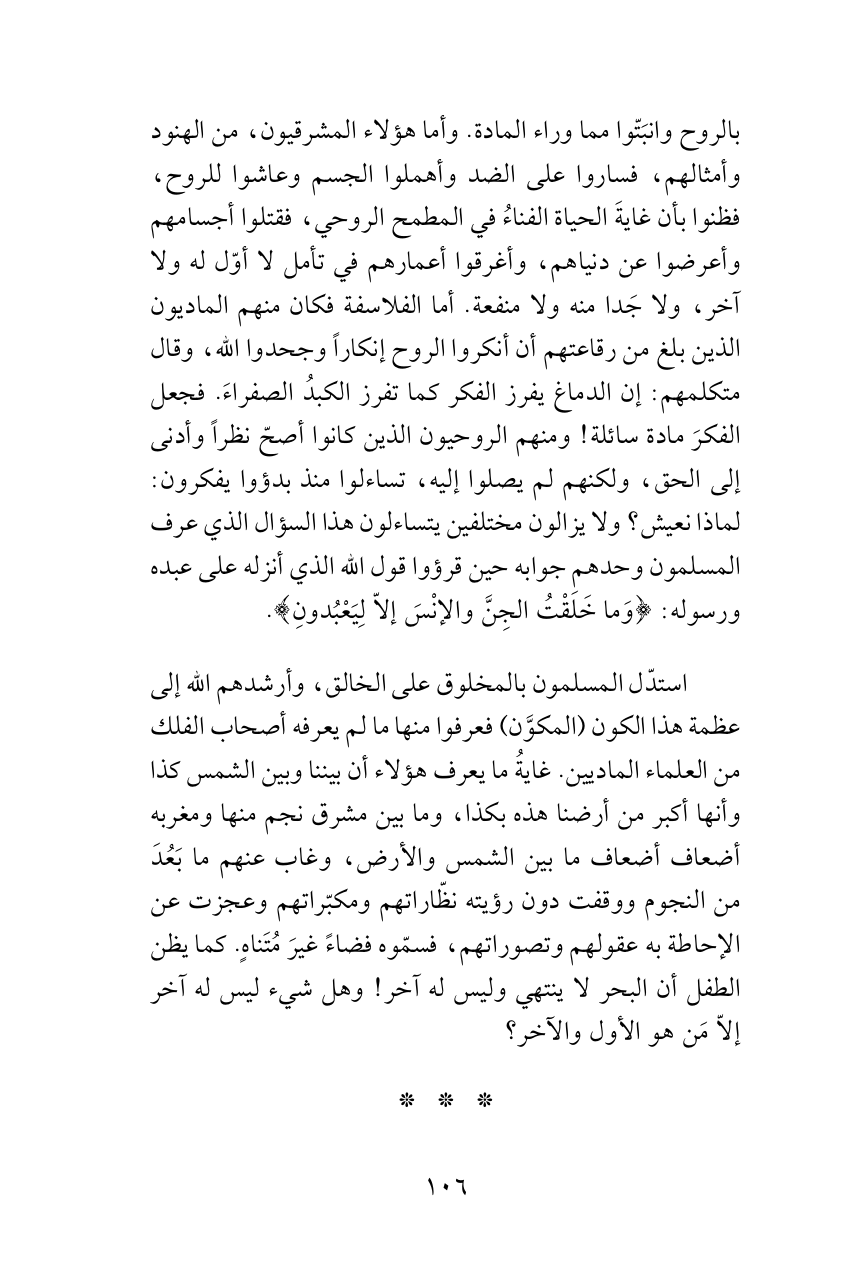 بالروح وانبَتّوا مما وراء المادة. وأما هؤلاء المشرقيون، من الهنود وأمثالهم، فساروا على الضد وأهملوا الجسم وعاشوا للروح، فظنوا بأن غايةَ الحياة الفناءُ في المطمح الروحي، فقتلوا أجسامهم وأعرضوا عن دنياهم، وأغرقوا أعمارهم في تأمل لا أوّل له ولا آخر، ولا جَدا منه ولا منفعة. أما الفلاسفة فكان منهم الماديون الذين بلغ من رقاعتهم أن أنكروا الروح إنكاراً وجحدوا الله، وقال متكلمهم: إن الدماغ يفرز الفكر كما تفرز الكبدُ الصفراءَ. فجعل الفكرَ مادة سائلة! ومنهم الروحيون الذين كانوا أصحّ نظراً وأدنى إلى الحق، ولكنهم لم يصلوا إليه، تساءلوا منذ بدؤوا يفكرون: لماذا نعيش؟ ولا يزالون مختلفين يتساءلون هذا السؤال الذي عرف المسلمون وحدهم جوابه حين قرؤوا قول الله الذي أنزله على عبده ورسوله: ﴿وَما خَلَقْتُ الجِنَّ والإنْسَ إلاّ لِيَعْبُدونِ﴾.

استدّل المسلمون بالمخلوق على الخالق، وأرشدهم الله إلى عظمة هذا الكون (المكوَّن) فعرفوا منها ما لم يعرفه أصحاب الفلك من العلماء الماديين. غايةُ ما يعرف هؤلاء أن بيننا وبين الشمس كذا وأنها أكبر من أرضنا هذه بكذا، وما بين مشرق نجم منها ومغربه أضعاف أضعاف ما بين الشمس والأرض، وغاب عنهم ما بَعُدَ من النجوم ووقفت دون رؤيته نظّاراتهم ومكبّراتهم وعجزت عن الإحاطة به عقولهم وتصوراتهم، فسمّوه فضاءً غيرَ مُتَناهٍ. كما يظن الطفل أن البحر لا ينتهي وليس له آخر! وهل شيء ليس له آخر إلاّ مَن هو الأول والآخر؟

* * *

١٠٦